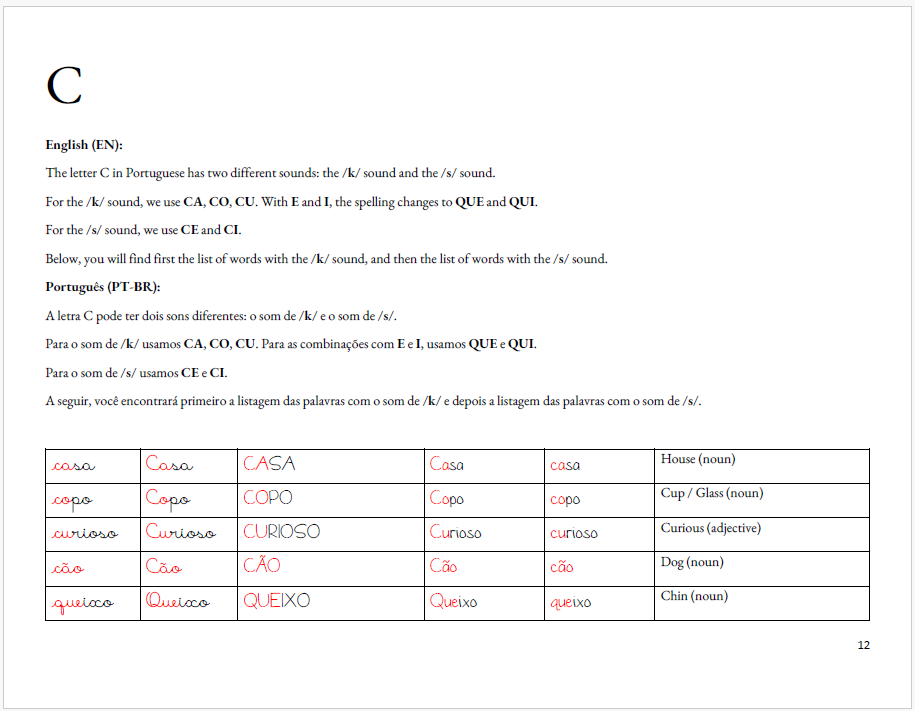 C

English (EN):

The letter C in Portuguese has two different sounds: the /k/ sound and the /s/ sound.

For the /k/ sound, we use CA, CO, CU. With E and I, the spelling changes to QUE and QUI.

For the /s/ sound, we use CE and CI.

Below, you will find first the list of words with the /k/ sound, and then the list of words with the /s/ sound.

Português (PT-BR):

A letra C pode ter dois sons diferentes: o som de /k/ e o som de /s/.

Para o som de /k/ usamos CA, CO, CU. Para as combinações com E e I, usamos QUE e QUI.

Para o som de /s/ usamos CE e CI.

A seguir, você encontrará primeiro a listagem das palavras com o som de /k/ e depois a listagem das palavras com o som de /s/.

| casa | Casa | CASA | Casa | casa | House (noun) |
|---|---|---|---|---|---|
| copo | Copo | COPO | Copo | copo | Cup / Glass (noun) |
| curioso | Curioso | CURIOSO | Curioso | curioso | Curious (adjective) |
| cão | Cão | CÃO | Cão | cão | Dog (noun) |
| queixo | Queixo | QUEIXO | Queixo | queixo | Chin (noun) |

12